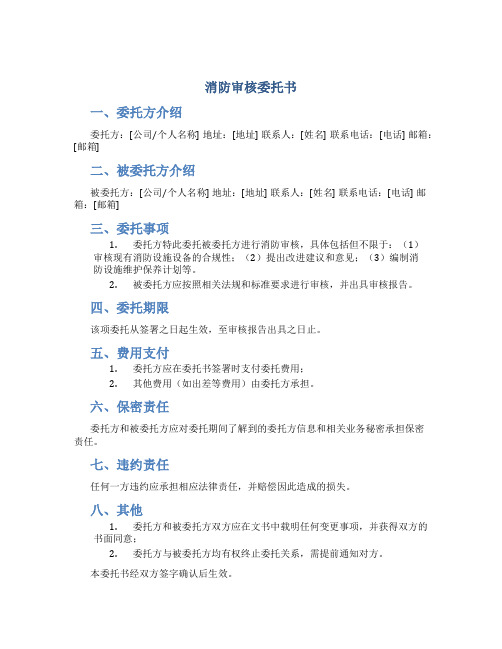 消防审核委托书

一、委托方介绍

委托方：[公司/个人名称] 地址：[地址] 联系人：[姓名] 联系电话：[电话] 邮箱：[邮箱]

二、被委托方介绍

被委托方：[公司/个人名称] 地址：[地址] 联系人：[姓名] 联系电话：[电话] 邮箱：[邮箱]

三、委托事项

1. 委托方特此委托被委托方进行消防审核，具体包括但不限于：（1）审核现有消防设施设备的合规性；（2）提出改进建议和意见；（3）编制消防设施维护保养计划等。

2. 被委托方应按照相关法规和标准要求进行审核，并出具审核报告。

四、委托期限

该项委托从签署之日起生效，至审核报告出具之日止。

五、费用支付

1. 委托方应在委托书签署时支付委托费用；

2. 其他费用（如出差等费用）由委托方承担。

六、保密责任

委托方和被委托方应对委托期间了解到的委托方信息和相关业务秘密承担保密责任。

七、违约责任

任何一方违约应承担相应法律责任，并赔偿因此造成的损失。

八、其他

1. 委托方和被委托方双方应在文书中载明任何变更事项，并获得双方的书面同意；

2. 委托方与被委托方均有权终止委托关系，需提前通知对方。

本委托书经双方签字确认后生效。